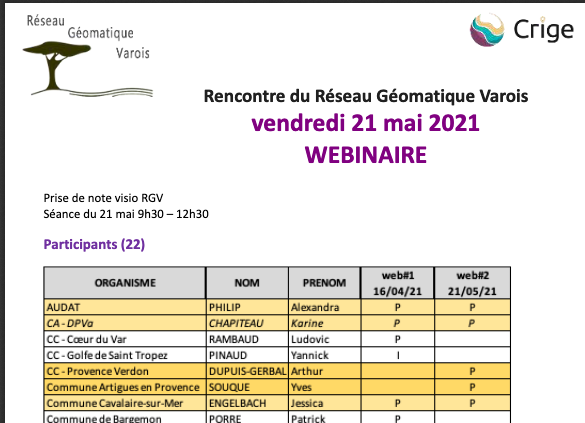 Réseau Géomatique Varois

Crige

Rencontre du Réseau Géomatique Varois
vendredi 21 mai 2021
WEBINAIRE

Prise de note visio RGV
Séance du 21 mai 9h30 – 12h30

Participants (22)

| ORGANISME | NOM | PRENOM | web#1 16/04/21 | web#2 21/05/21 |
|---|---|---|---|---|
| AUDAT | PHILIP | Alexandra | P | P |
| CA - DPVa | CHAPITEAU | Karine | P | P |
| CC - Cœur du Var | RAMBAUD | Ludovic | P | |
| CC - Golfe de Saint Tropez | PINAUD | Yannick | I | |
| CC - Provence Verdon | DUPUIS-GERBAL | Arthur | | P |
| Commune Artigues en Provence | SOUQUE | Yves | | P |
| Commune Cavalaire-sur-Mer | ENGELBACH | Jessica | P | P |
| Commune de Bargemon | PORRE | Patrick | P | |